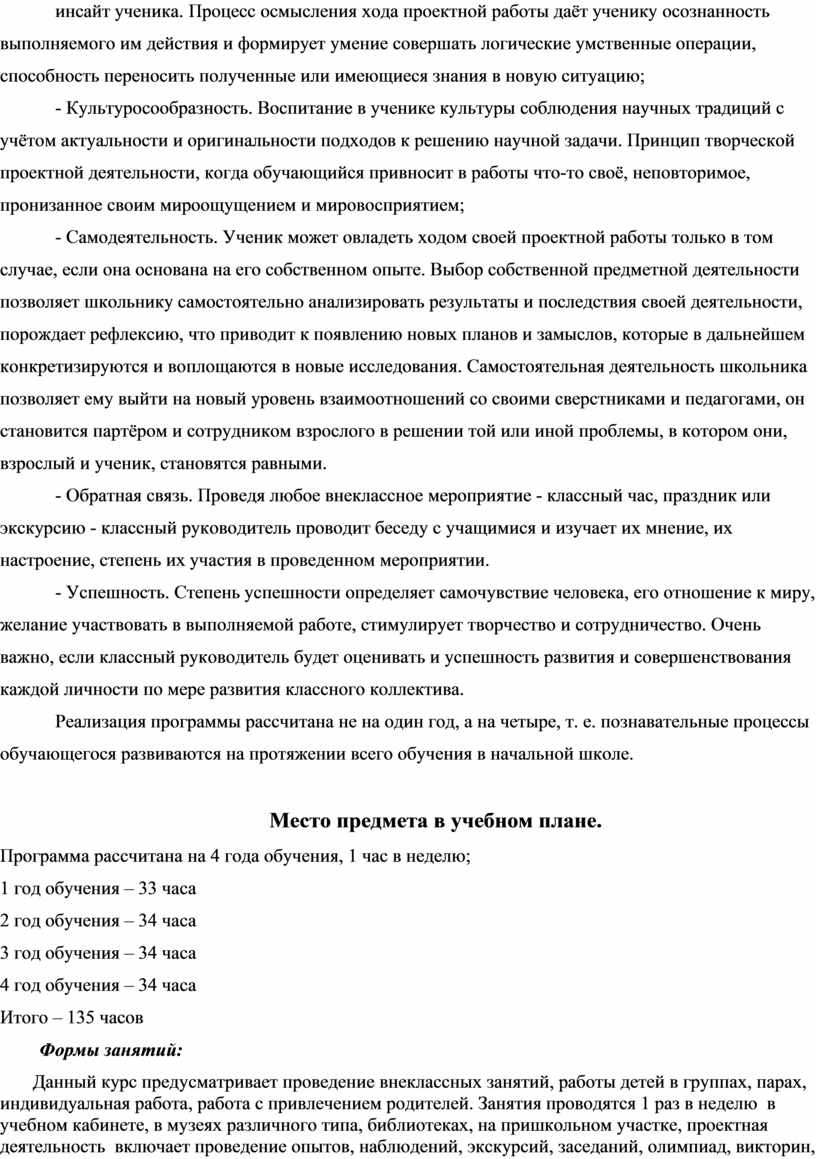 инсайт ученика. Процесс осмысления хода проектной работы даёт ученику осознанность выполняемого им действия и формирует умение совершать логические умственные операции, способность переносить полученные или имеющиеся знания в новую ситуацию;

- Культуросообразность. Воспитание в ученике культуры соблюдения научных традиций с учётом актуальности и оригинальности подходов к решению научной задачи. Принцип творческой проектной деятельности, когда обучающийся привносит в работы что-то своё, неповторимое, пронизанное своим мироощущением и мировосприятием;

- Самодеятельность. Ученик может овладеть ходом своей проектной работы только в том случае, если она основана на его собственном опыте. Выбор собственной предметной деятельности позволяет школьнику самостоятельно анализировать результаты и последствия своей деятельности, порождает рефлексию, что приводит к появлению новых планов и замыслов, которые в дальнейшем конкретизируются и воплощаются в новые исследования. Самостоятельная деятельность школьника позволяет ему выйти на новый уровень взаимоотношений со своими сверстниками и педагогами, он становится партёром и сотрудником взрослого в решении той или иной проблемы, в котором они, взрослый и ученик, становятся равными.

- Обратная связь. Проведя любое внеклассное мероприятие - классный час, праздник или экскурсию - классный руководитель проводит беседу с учащимися и изучает их мнение, их настроение, степень их участия в проведенном мероприятии.

- Успешность. Степень успешности определяет самочувствие человека, его отношение к миру, желание участвовать в выполняемой работе, стимулирует творчество и сотрудничество. Очень важно, если классный руководитель будет оценивать и успешность развития и совершенствования каждой личности по мере развития классного коллектива.

Реализация программы рассчитана не на один год, а на четыре, т. е. познавательные процессы обучающегося развиваются на протяжении всего обучения в начальной школе.

Место предмета в учебном плане.

Программа рассчитана на 4 года обучения, 1 час в неделю;

1 год обучения – 33 часа

2 год обучения – 34 часа

3 год обучения – 34 часа

4 год обучения – 34 часа

Итого – 135 часов

Формы занятий:

Данный курс предусматривает проведение внеклассных занятий, работы детей в группах, парах, индивидуальная работа, работа с привлечением родителей. Занятия проводятся 1 раз в неделю в учебном кабинете, в музеях различного типа, библиотеках, на пришкольном участке, проектная деятельность включает проведение опытов, наблюдений, экскурсий, заседаний, олимпиад, викторин,